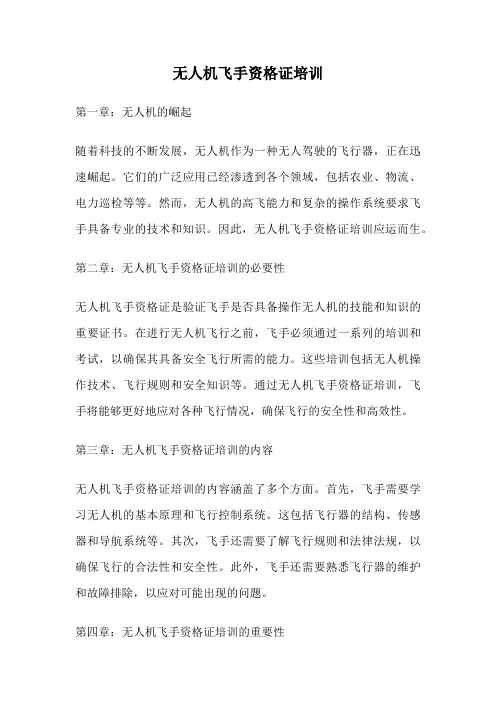 无人机飞手资格证培训

第一章：无人机的崛起

随着科技的不断发展，无人机作为一种无人驾驶的飞行器，正在迅速崛起。它们的广泛应用已经渗透到各个领域，包括农业、物流、电力巡检等等。然而，无人机的高飞能力和复杂的操作系统要求飞手具备专业的技术和知识。因此，无人机飞手资格证培训应运而生。

第二章：无人机飞手资格证培训的必要性

无人机飞手资格证是验证飞手是否具备操作无人机的技能和知识的重要证书。在进行无人机飞行之前，飞手必须通过一系列的培训和考试，以确保其具备安全飞行所需的能力。这些培训包括无人机操作技术、飞行规则和安全知识等。通过无人机飞手资格证培训，飞手将能够更好地应对各种飞行情况，确保飞行的安全性和高效性。

第三章：无人机飞手资格证培训的内容

无人机飞手资格证培训的内容涵盖了多个方面。首先，飞手需要学习无人机的基本原理和飞行控制系统。这包括飞行器的结构、传感器和导航系统等。其次，飞手还需要了解飞行规则和法律法规，以确保飞行的合法性和安全性。此外，飞手还需要熟悉飞行器的维护和故障排除，以应对可能出现的问题。

第四章：无人机飞手资格证培训的重要性